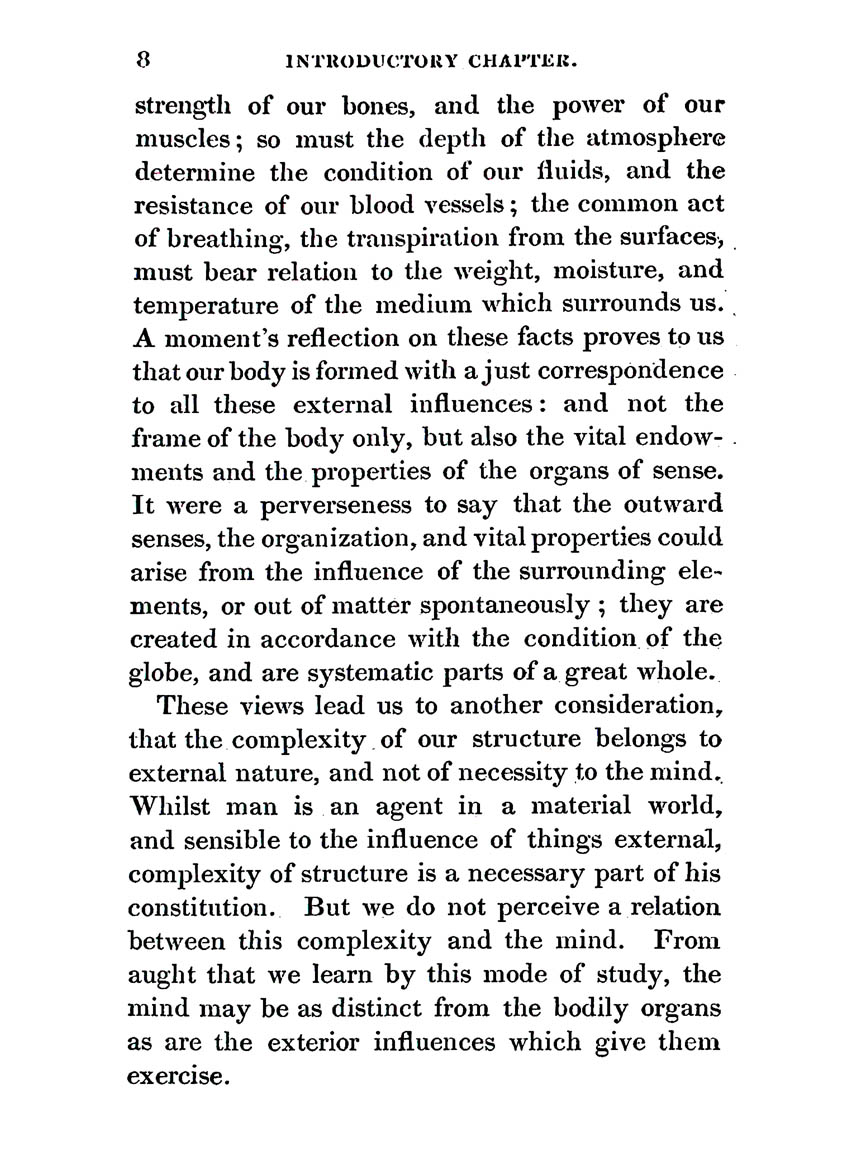 8 INTRODUCTORY CHAPTER.

strength of our bones, and the power of our muscles; so must the depth of the atmosphere determine the condition of our fluids, and the resistance of our blood vessels; the common act of breathing, the transpiration from the surfaces, must bear relation to the weight, moisture, and temperature of the medium which surrounds us. A moment's reflection on these facts proves to us that our body is formed with a just correspondence to all these external influences: and not the frame of the body only, but also the vital endowments and the properties of the organs of sense. It were a perverseness to say that the outward senses, the organization, and vital properties could arise from the influence of the surrounding elements, or out of matter spontaneously; they are created in accordance with the condition of the globe, and are systematic parts of a great whole.

These views lead us to another consideration, that the complexity of our structure belongs to external nature, and not of necessity to the mind. Whilst man is an agent in a material world, and sensible to the influence of things external, complexity of structure is a necessary part of his constitution. But we do not perceive a relation between this complexity and the mind. From aught that we learn by this mode of study, the mind may be as distinct from the bodily organs as are the exterior influences which give them exercise.